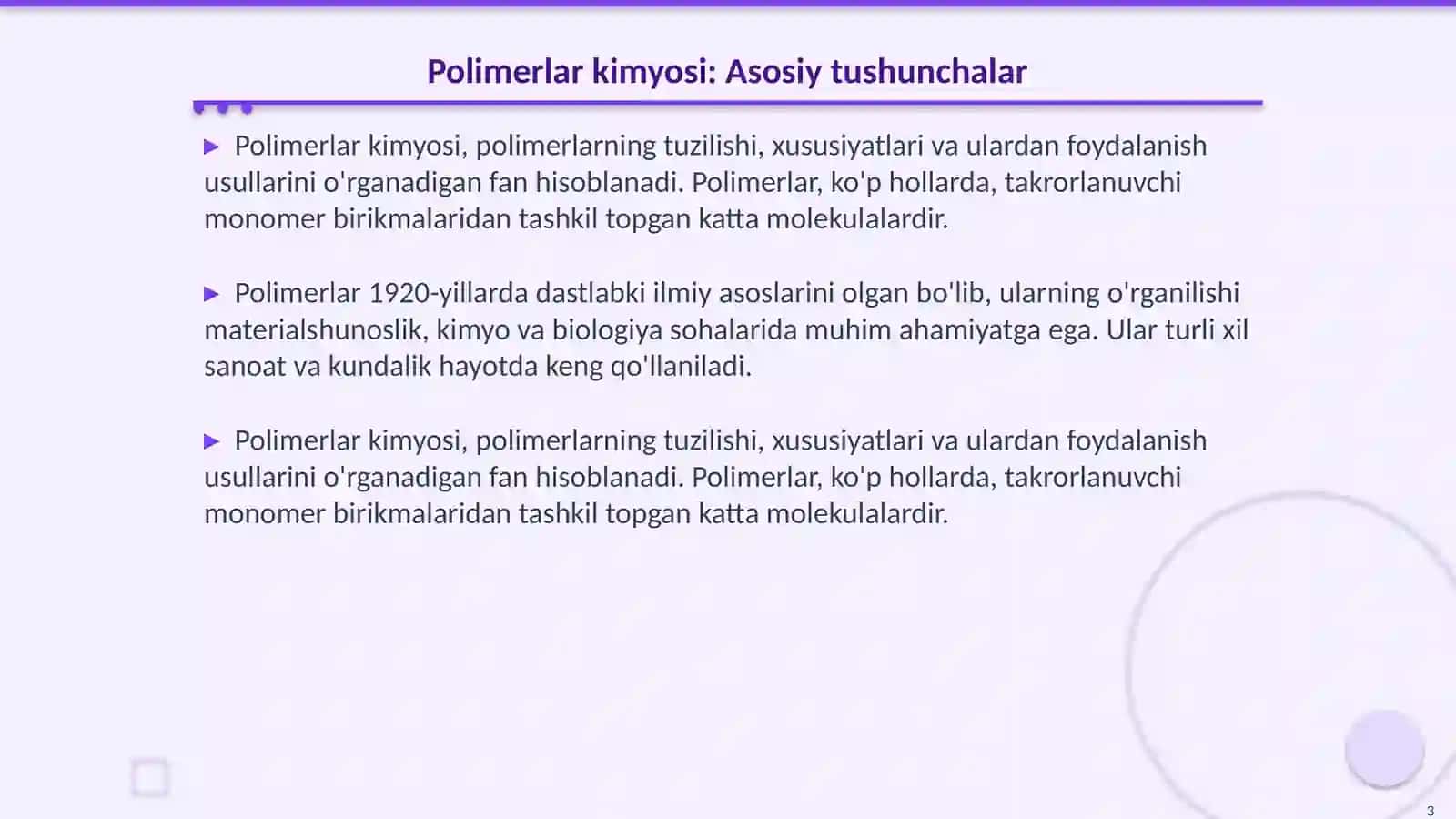 Polimerlar kimyosi: Asosiy tushunchalar

▶ Polimerlar kimyosi, polimerlarning tuzilishi, xususiyatlari va ulardan foydalanish usullarini o'rganadigan fan hisoblanadi. Polimerlar, ko'p hollarda, takrorlanuvchi monomer birikmalaridan tashkil topgan katta molekulalardir.

▶ Polimerlar 1920-yillarda dastlabki ilmiy asoslarini olgan bo'lib, ularning o'rganilishi materialshunoslik, kimyo va biologiya sohalarida muhim ahamiyatga ega. Ular turli xil sanoat va kundalik hayotda keng qo'llaniladi.

▶ Polimerlar kimyosi, polimerlarning tuzilishi, xususiyatlari va ulardan foydalanish usullarini o'rganadigan fan hisoblanadi. Polimerlar, ko'p hollarda, takrorlanuvchi monomer birikmalaridan tashkil topgan katta molekulalardir.

3